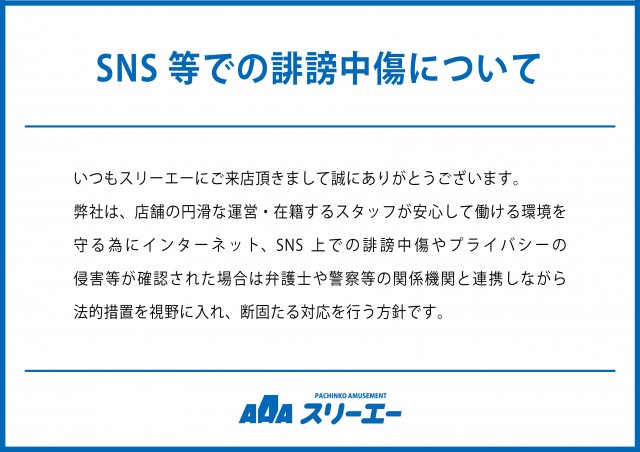 SNS 等での誹謗中傷について

いつもスリーエーにご来店頂きまして誠にありがとうございます。
弊社は、店舗の円滑な運営・在籍するスタッフが安心して働ける環境を守る為にインターネット、SNS 上での誹謗中傷やプライバシーの侵害等が確認された場合は弁護士や警察等の関係機関と連携しながら法的措置を視野に入れ、断固たる対応を行う方針です。

PACHINKO AMUSEMENT
AAA スリーエー